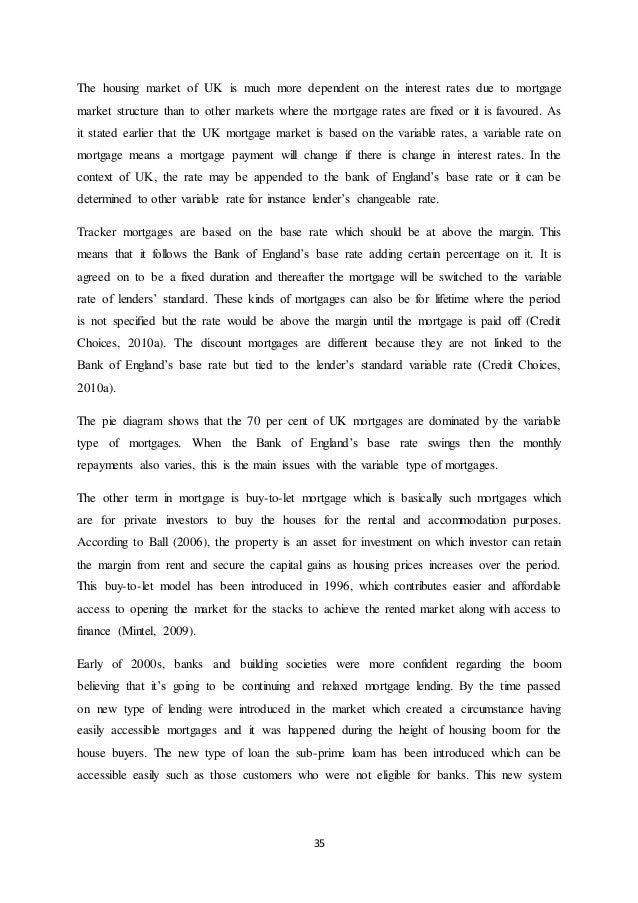 The housing market of UK is much more dependent on the interest rates due to mortgage market structure than to other markets where the mortgage rates are fixed or it is favoured. As it stated earlier that the UK mortgage market is based on the variable rates, a variable rate on mortgage means a mortgage payment will change if there is change in interest rates. In the context of UK, the rate may be appended to the bank of England's base rate or it can be determined to other variable rate for instance lender's changeable rate.

Tracker mortgages are based on the base rate which should be at above the margin. This means that it follows the Bank of England's base rate adding certain percentage on it. It is agreed on to be a fixed duration and thereafter the mortgage will be switched to the variable rate of lenders' standard. These kinds of mortgages can also be for lifetime where the period is not specified but the rate would be above the margin until the mortgage is paid off (Credit Choices, 2010a). The discount mortgages are different because they are not linked to the Bank of England's base rate but tied to the lender's standard variable rate (Credit Choices, 2010a).

The pie diagram shows that the 70 per cent of UK mortgages are dominated by the variable type of mortgages. When the Bank of England's base rate swings then the monthly repayments also varies, this is the main issues with the variable type of mortgages.

The other term in mortgage is buy-to-let mortgage which is basically such mortgages which are for private investors to buy the houses for the rental and accommodation purposes. According to Ball (2006), the property is an asset for investment on which investor can retain the margin from rent and secure the capital gains as housing prices increases over the period. This buy-to-let model has been introduced in 1996, which contributes easier and affordable access to opening the market for the stacks to achieve the rented market along with access to finance (Mintel, 2009).

Early of 2000s, banks and building societies were more confident regarding the boom believing that it's going to be continuing and relaxed mortgage lending. By the time passed on new type of lending were introduced in the market which created a circumstance having easily accessible mortgages and it was happened during the height of housing boom for the house buyers. The new type of loan the sub-prime loam has been introduced which can be accessible easily such as those customers who were not eligible for banks. This new system

35